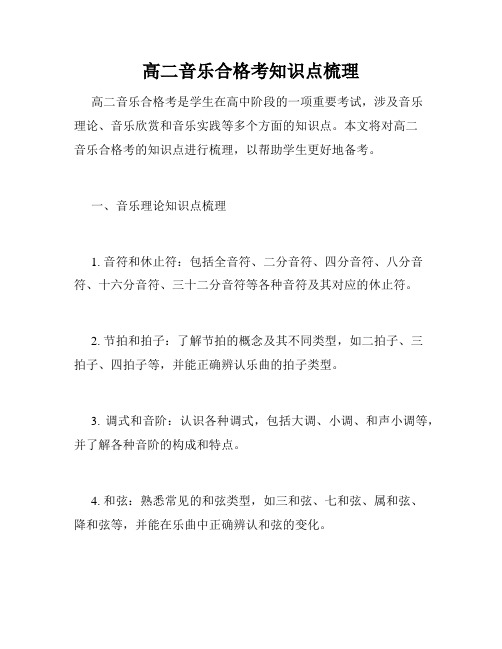 高二音乐合格考知识点梳理

高二音乐合格考是学生在高中阶段的一项重要考试，涉及音乐理论、音乐欣赏和音乐实践等多个方面的知识点。本文将对高二音乐合格考的知识点进行梳理，以帮助学生更好地备考。

一、音乐理论知识点梳理

1. 音符和休止符：包括全音符、二分音符、四分音符、八分音符、十六分音符、三十二分音符等各种音符及其对应的休止符。

2. 节拍和拍子：了解节拍的概念及其不同类型，如二拍子、三拍子、四拍子等，并能正确辨认乐曲的拍子类型。

3. 调式和音阶：认识各种调式，包括大调、小调、和声小调等，并了解各种音阶的构成和特点。

4. 和弦：熟悉常见的和弦类型，如三和弦、七和弦、属和弦、降和弦等，并能在乐曲中正确辨认和弦的变化。